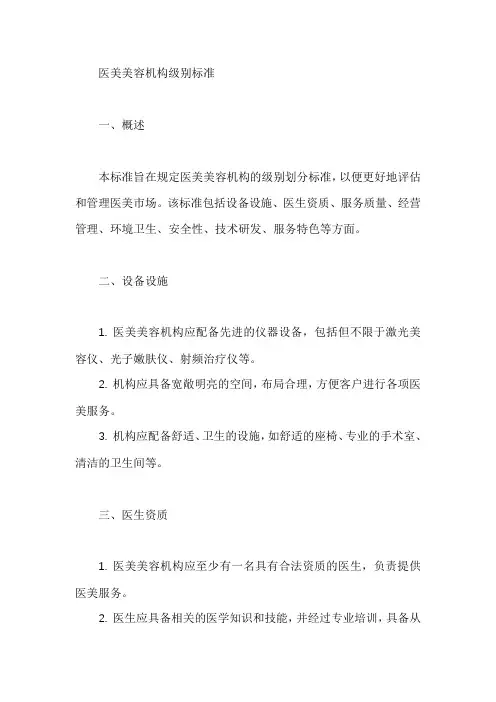 医美美容机构级别标准

一、概述

本标准旨在规定医美美容机构的级别划分标准，以便更好地评估和管理医美市场。该标准包括设备设施、医生资质、服务质量、经营管理、环境卫生、安全性、技术研发、服务特色等方面。

二、设备设施

1. 医美美容机构应配备先进的仪器设备，包括但不限于激光美容仪、光子嫩肤仪、射频治疗仪等。

2. 机构应具备宽敞明亮的空间，布局合理，方便客户进行各项医美服务。

3. 机构应配备舒适、卫生的设施，如舒适的座椅、专业的手术室、清洁的卫生间等。

三、医生资质

1. 医美美容机构应至少有一名具有合法资质的医生，负责提供医美服务。

2. 医生应具备相关的医学知识和技能，并经过专业培训，具备从